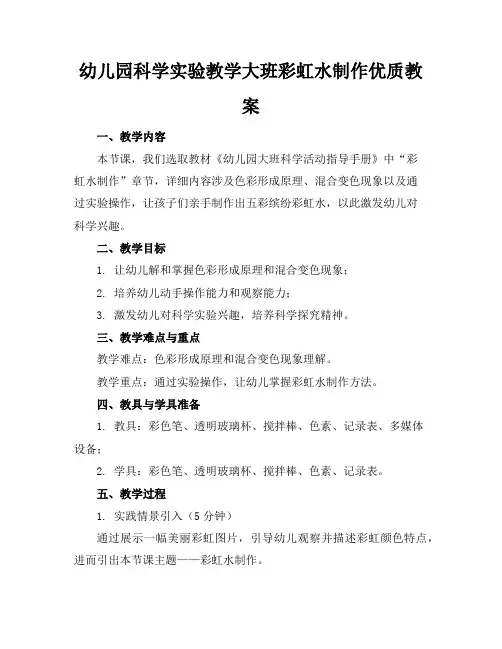 幼儿园科学实验教学大班彩虹水制作优质教案

一、教学内容

本节课，我们选取教材《幼儿园大班科学活动指导手册》中“彩虹水制作”章节，详细内容涉及色彩形成原理、混合变色现象以及通过实验操作，让孩子们亲手制作出五彩缤纷彩虹水，以此激发幼儿对科学兴趣。

二、教学目标

1. 让幼儿解和掌握色彩形成原理和混合变色现象；

2. 培养幼儿动手操作能力和观察能力；

3. 激发幼儿对科学实验兴趣，培养科学探究精神。

三、教学难点与重点

教学难点：色彩形成原理和混合变色现象理解。

教学重点：通过实验操作，让幼儿掌握彩虹水制作方法。

四、教具与学具准备

1. 教具：彩色笔、透明玻璃杯、搅拌棒、色素、记录表、多媒体设备；

2. 学具：彩色笔、透明玻璃杯、搅拌棒、色素、记录表。

五、教学过程

1. 实践情景引入（5分钟）

通过展示一幅美丽彩虹图片，引导幼儿观察并描述彩虹颜色特点，进而引出本节课主题——彩虹水制作。